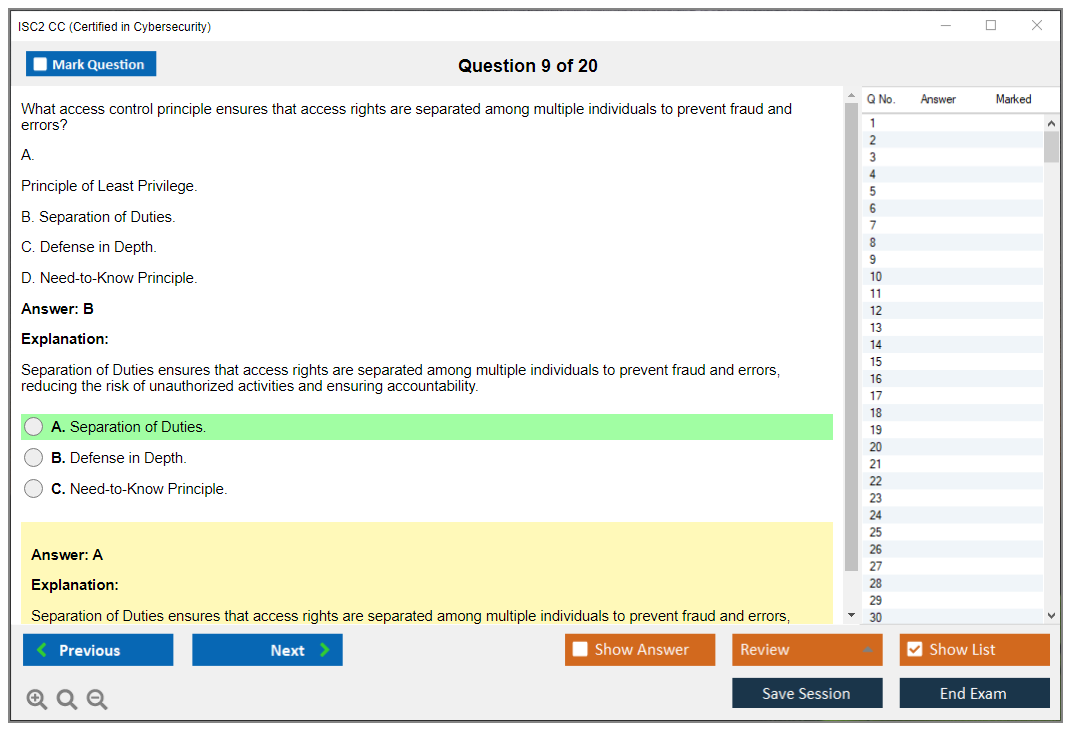 ISC2 CC (Certified in Cybersecurity)

Mark Question

Question 9 of 20

What access control principle ensures that access rights are separated among multiple individuals to prevent fraud and errors?

A.

Principle of Least Privilege.

B. Separation of Duties.

C. Defense in Depth.

D. Need-to-Know Principle.

Answer: B

Explanation:

Separation of Duties ensures that access rights are separated among multiple individuals to prevent fraud and errors, reducing the risk of unauthorized activities and ensuring accountability.

A. Separation of Duties.

B. Defense in Depth.

C. Need-to-Know Principle.

Answer: A

Explanation:

Separation of Duties ensures that access rights are separated among multiple individuals to prevent fraud and errors,

| Q No. | Answer | Marked |
|---|---|---|
| 1 | | |
| 2 | | |
| 3 | | |
| 4 | | |
| 5 | | |
| 6 | | |
| 7 | | |
| 8 | | |
| 9 | | |
| 10 | | |
| 11 | | |
| 12 | | |
| 13 | | |
| 14 | | |
| 15 | | |
| 16 | | |
| 17 | | |
| 18 | | |
| 19 | | |
| 20 | | |
| 21 | | |
| 22 | | |
| 23 | | |
| 24 | | |
| 25 | | |
| 26 | | |
| 27 | | |
| 28 | | |
| 29 | | |
| 30 | | |

Previous

Next

Show Answer

Review

Show List

Save Session

End Exam